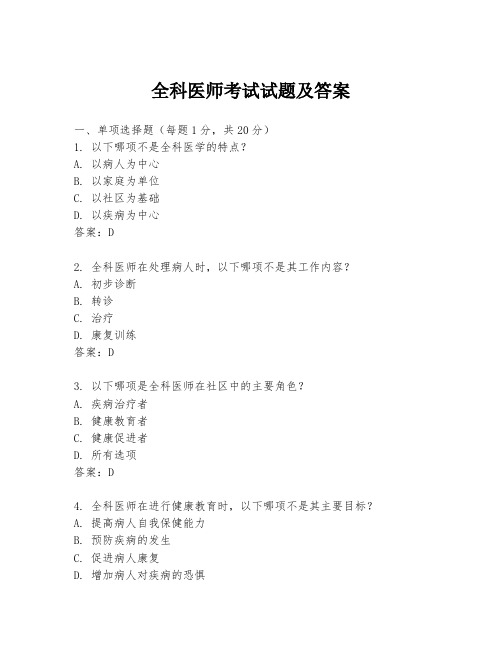 全科医师考试试题及答案

一、单项选择题（每题1分，共20分）
1. 以下哪项不是全科医学的特点？
A. 以病人为中心
B. 以家庭为单位
C. 以社区为基础
D. 以疾病为中心
答案：D

2. 全科医师在处理病人时，以下哪项不是其工作内容？
A. 初步诊断
B. 转诊
C. 治疗
D. 康复训练
答案：D

3. 以下哪项是全科医师在社区中的主要角色？
A. 疾病治疗者
B. 健康教育者
C. 健康促进者
D. 所有选项
答案：D

4. 全科医师在进行健康教育时，以下哪项不是其主要目标？
A. 提高病人自我保健能力
B. 预防疾病的发生
C. 促进病人康复
D. 增加病人对疾病的恐惧